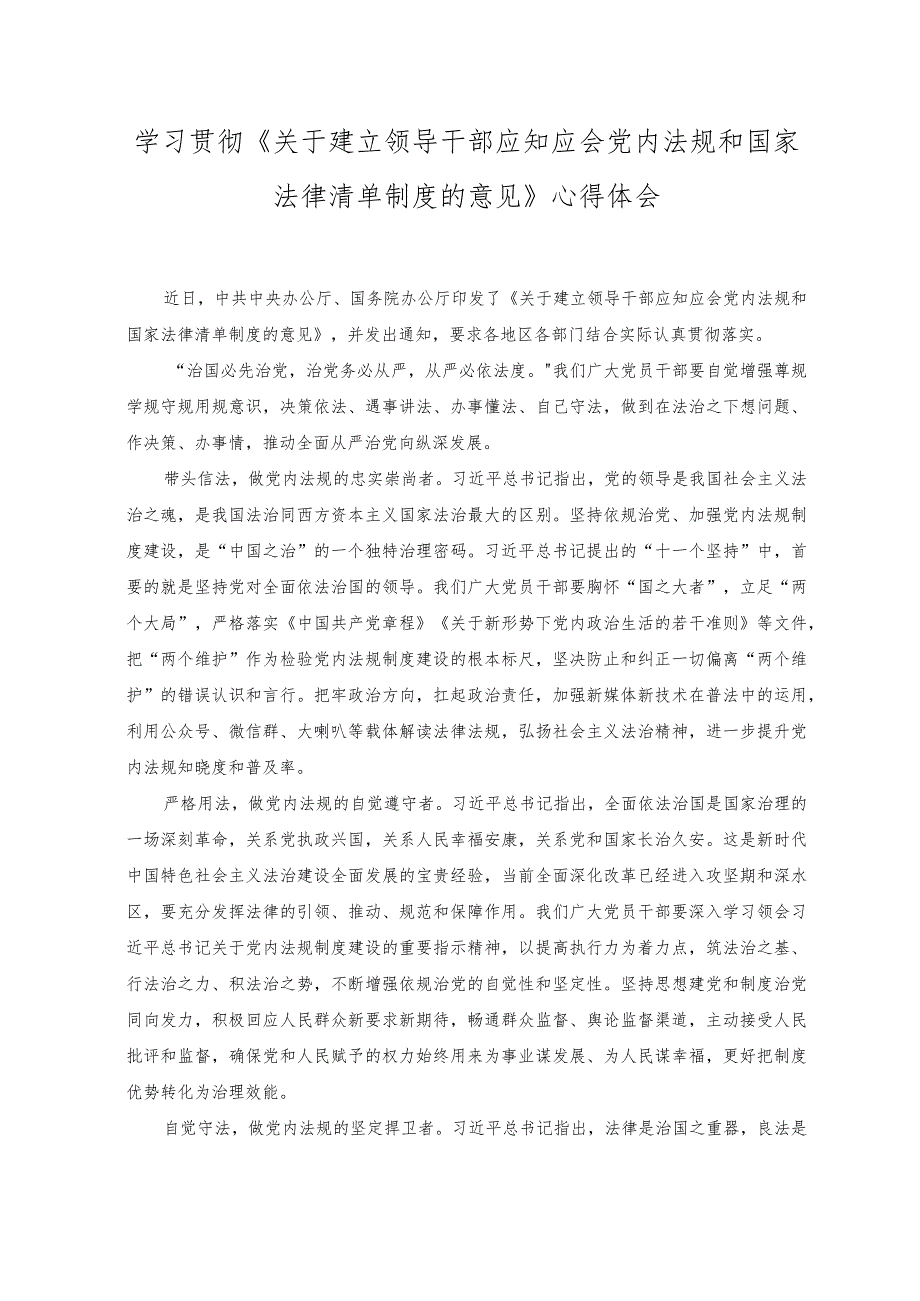 学习贯彻《关于建立领导干部应知应会党内法规和国家法律清单制度的意见》心得体会

近日，中共中央办公厅、国务院办公厅印发了《关于建立领导干部应知应会党内法规和国家法律清单制度的意见》，并发出通知，要求各地区各部门结合实际认真贯彻落实。

“治国必先治党，治党务必从严，从严必依法度。"我们广大党员干部要自觉增强尊规学规守规用规意识，决策依法、遇事讲法、办事懂法、自己守法，做到在法治之下想问题、作决策、办事情，推动全面从严治党向纵深发展。

带头信法，做党内法规的忠实崇尚者。习近平总书记指出，党的领导是我国社会主义法治之魂，是我国法治同西方资本主义国家法治最大的区别。坚持依规治党、加强党内法规制度建设，是“中国之治”的一个独特治理密码。习近平总书记提出的“十一个坚持”中，首要的就是坚持党对全面依法治国的领导。我们广大党员干部要胸怀“国之大者”，立足“两个大局”，严格落实《中国共产党章程》《关于新形势下党内政治生活的若干准则》等文件，把“两个维护”作为检验党内法规制度建设的根本标尺，坚决防止和纠正一切偏离“两个维护”的错误认识和言行。把牢政治方向，扛起政治责任，加强新媒体新技术在普法中的运用，利用公众号、微信群、大喇叭等载体解读法律法规，弘扬社会主义法治精神，进一步提升党内法规知晓度和普及率。

严格用法，做党内法规的自觉遵守者。习近平总书记指出，全面依法治国是国家治理的一场深刻革命，关系党执政兴国，关系人民幸福安康，关系党和国家长治久安。这是新时代中国特色社会主义法治建设全面发展的宝贵经验，当前全面深化改革已经进入攻坚期和深水区，要充分发挥法律的引领、推动、规范和保障作用。我们广大党员干部要深入学习领会习近平总书记关于党内法规制度建设的重要指示精神，以提高执行力为着力点，筑法治之基、行法治之力、积法治之势，不断增强依规治党的自觉性和坚定性。坚持思想建党和制度治党同向发力，积极回应人民群众新要求新期待，畅通群众监督、舆论监督渠道，主动接受人民批评和监督，确保党和人民赋予的权力始终用来为事业谋发展、为人民谋幸福，更好把制度优势转化为治理效能。

自觉守法，做党内法规的坚定捍卫者。习近平总书记指出，法律是治国之重器，良法是